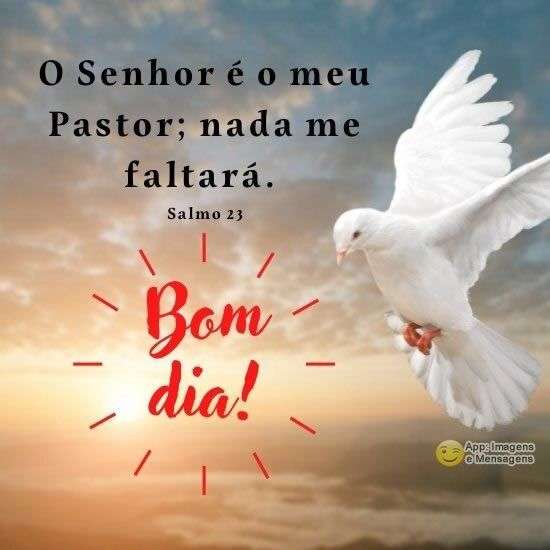 O Senhor é o meu Pastor; nada me faltará.

Salmo 23

Bom dia!

App: Imagens e Mensagens